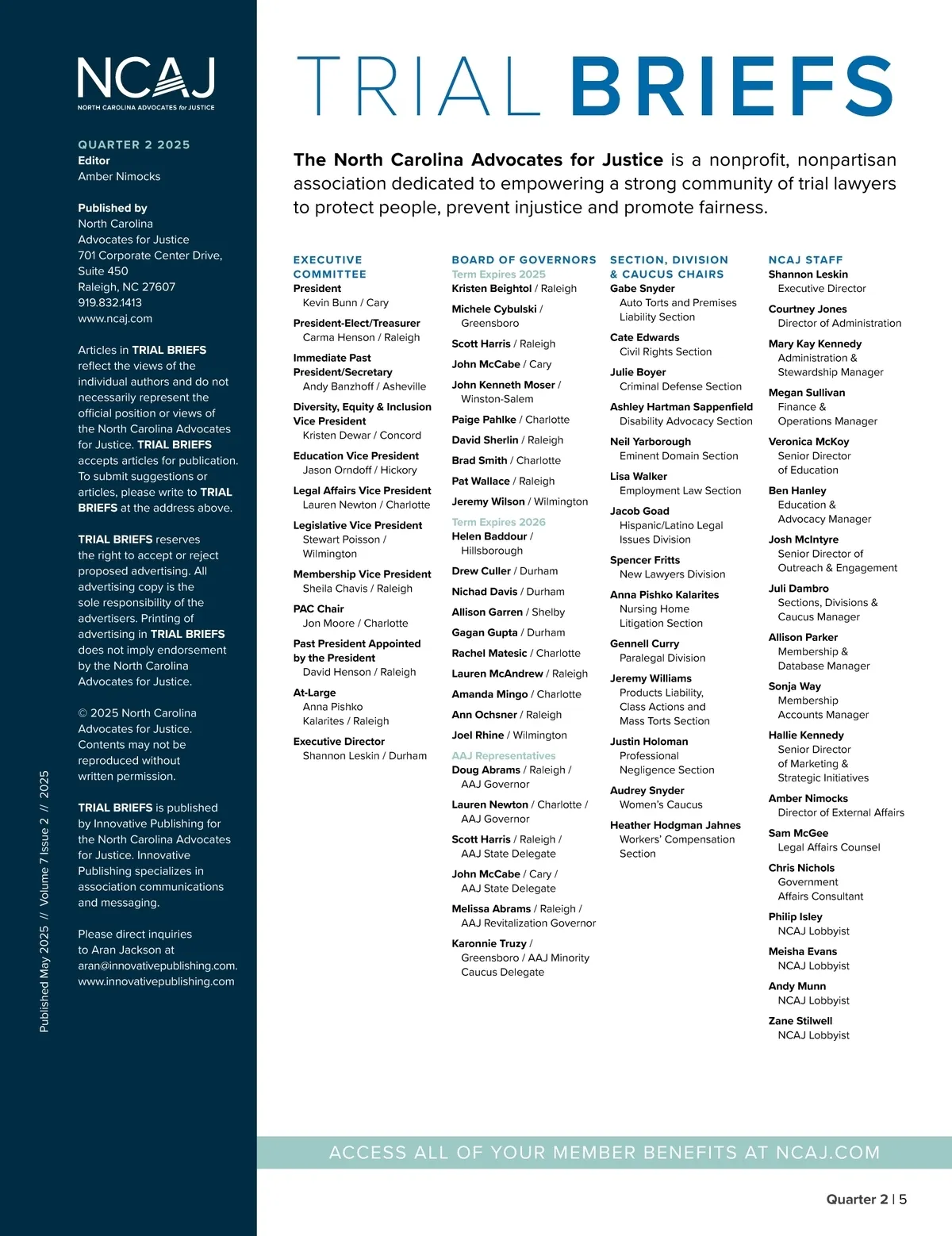 NCAJ
NORTH CAROLINA ADVOCATES for JUSTICE

QUARTER 2 2025
Editor
Amber Nimocks

Published by
North Carolina Advocates for Justice
701 Corporate Center Drive, Suite 450
Raleigh, NC 27607
919.832.1413
www.ncaj.com

Articles in TRIAL BRIEFS reflect the views of the individual authors and do not necessarily represent the official position or views of the North Carolina Advocates for Justice. TRIAL BRIEFS accepts articles for publication. To submit suggestions or articles, please write to TRIAL BRIEFS at the address above.

TRIAL BRIEFS reserves the right to accept or reject proposed advertising. All advertising copy is the sole responsibility of the advertisers. Printing of advertising in TRIAL BRIEFS does not imply endorsement by the North Carolina Advocates for Justice.

© 2025 North Carolina Advocates for Justice. Contents may not be reproduced without written permission.

TRIAL BRIEFS is published by Innovative Publishing for the North Carolina Advocates for Justice. Innovative Publishing specializes in association communications and messaging.

Please direct inquiries to Aran Jackson at aran@innovativepublishing.com.
www.innovativepublishing.com

Published May 2025 // Volume 7 Issue 2 // 2025

TRIAL BRIEFS

The North Carolina Advocates for Justice is a nonprofit, nonpartisan association dedicated to empowering a strong community of trial lawyers to protect people, prevent injustice and promote fairness.

EXECUTIVE COMMITTEE
President
Kevin Bunn / Cary
President-Elect/Treasurer
Carma Henson / Raleigh
Immediate Past President/Secretary
Andy Banzhoff / Asheville
Diversity, Equity & Inclusion Vice President
Kristen Dewar / Concord
Education Vice President
Jason Orndoff / Hickory
Legal Affairs Vice President
Lauren Newton / Charlotte
Legislative Vice President
Stewart Poisson / Wilmington
Membership Vice President
Sheila Chavis / Raleigh
PAC Chair
Jon Moore / Charlotte
Past President Appointed by the President
David Henson / Raleigh
At-Large
Anna Pishko Kalarites / Raleigh
Executive Director
Shannon Leskin / Durham

BOARD OF GOVERNORS
Term Expires 2025
Kristen Beightol / Raleigh
Michele Cybulski / Greensboro
Scott Harris / Raleigh
John McCabe / Cary
John Kenneth Moser / Winston-Salem
Paige Pahlke / Charlotte
David Sherlin / Raleigh
Brad Smith / Charlotte
Pat Wallace / Raleigh
Jeremy Wilson / Wilmington
Term Expires 2026
Helen Baddour / Hillsborough
Drew Culler / Durham
Nichad Davis / Durham
Allison Garren / Shelby
Gagan Gupta / Durham
Rachel Matesic / Charlotte
Lauren McAndrew / Raleigh
Amanda Mingo / Charlotte
Ann Ochsner / Raleigh
Joel Rhine / Wilmington
AAJ Representatives
Doug Abrams / Raleigh / AAJ Governor
Lauren Newton / Charlotte / AAJ Governor
Scott Harris / Raleigh / AAJ State Delegate
John McCabe / Cary / AAJ State Delegate
Melissa Abrams / Raleigh / AAJ Revitalization Governor
Karonnie Truzy / Greensboro / AAJ Minority Caucus Delegate

SECTION, DIVISION & CAUCUS CHAIRS
Gabe Snyder
Auto Torts and Premises Liability Section
Cate Edwards
Civil Rights Section
Julie Boyer
Criminal Defense Section
Ashley Hartman Sappenfield
Disability Advocacy Section
Neil Yarborough
Eminent Domain Section
Lisa Walker
Employment Law Section
Jacob Goad
Hispanic/Latino Legal Issues Division
Spencer Fritts
New Lawyers Division
Anna Pishko Kalarites
Nursing Home Litigation Section
Gennell Curry
Paralegal Division
Jeremy Williams
Products Liability, Class Actions and Mass Torts Section
Justin Holoman
Professional Negligence Section
Audrey Snyder
Women's Caucus
Heather Hodgman Jahnes
Workers' Compensation Section

NCAJ STAFF
Shannon Leskin
Executive Director
Courtney Jones
Director of Administration
Mary Kay Kennedy
Administration & Stewardship Manager
Megan Sullivan
Finance & Operations Manager
Veronica McKoy
Senior Director of Education
Ben Hanley
Education & Advocacy Manager
Josh McIntyre
Senior Director of Outreach & Engagement
Juli Dambro
Sections, Divisions & Caucus Manager
Allison Parker
Membership & Database Manager
Sonja Way
Membership Accounts Manager
Hallie Kennedy
Senior Director of Marketing & Strategic Initiatives
Amber Nimocks
Director of External Affairs
Sam McGee
Legal Affairs Counsel
Chris Nichols
Government Affairs Consultant
Philip Isley
NCAJ Lobbyist
Meisha Evans
NCAJ Lobbyist
Andy Munn
NCAJ Lobbyist
Zane Stilwell
NCAJ Lobbyist

ACCESS ALL OF YOUR MEMBER BENEFITS AT NCAJ.COM

Quarter 2 | 5